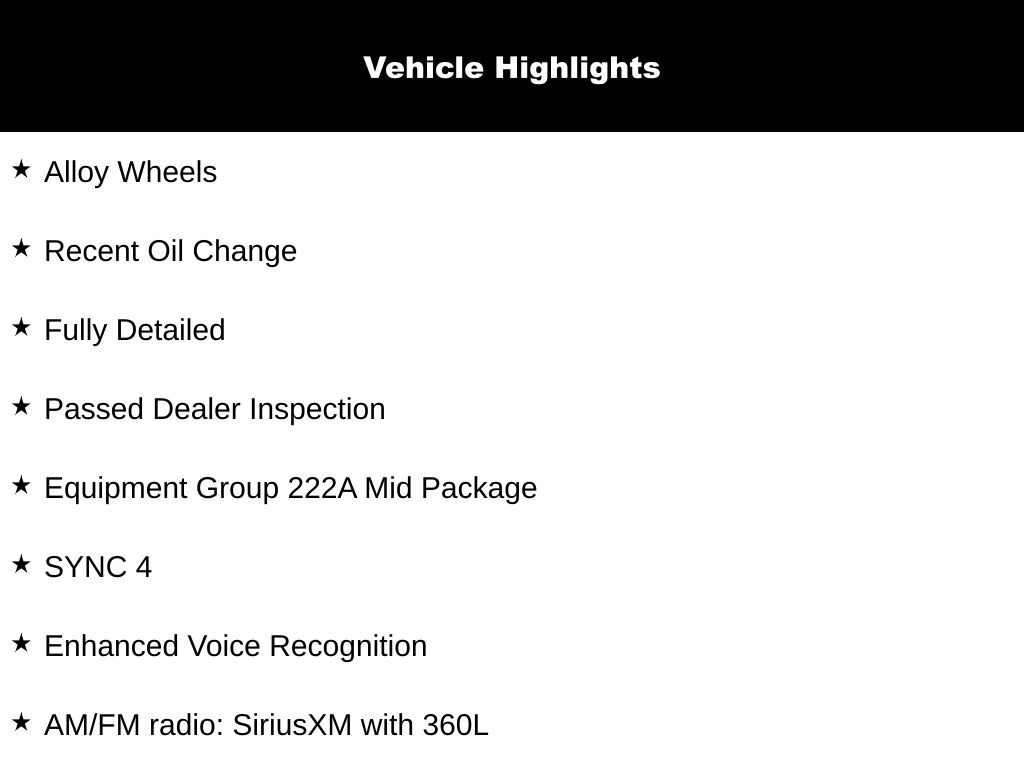 Vehicle Highlights

★ Alloy Wheels

★ Recent Oil Change

★ Fully Detailed

★ Passed Dealer Inspection

★ Equipment Group 222A Mid Package

★ SYNC 4

★ Enhanced Voice Recognition

★ AM/FM radio: SiriusXM with 360L